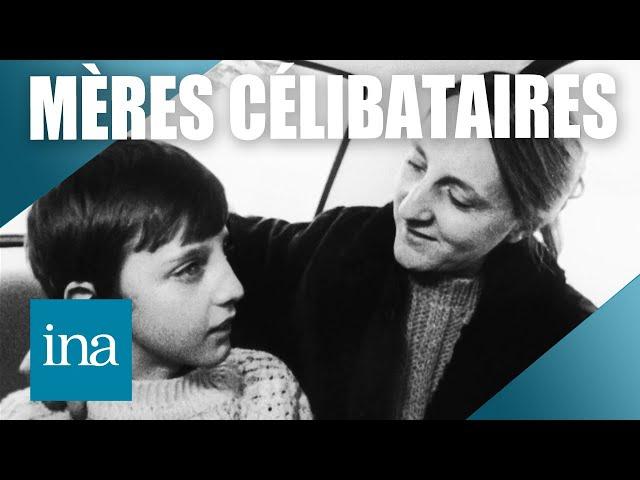 MÈRES CÉLIBATAIRES

ina